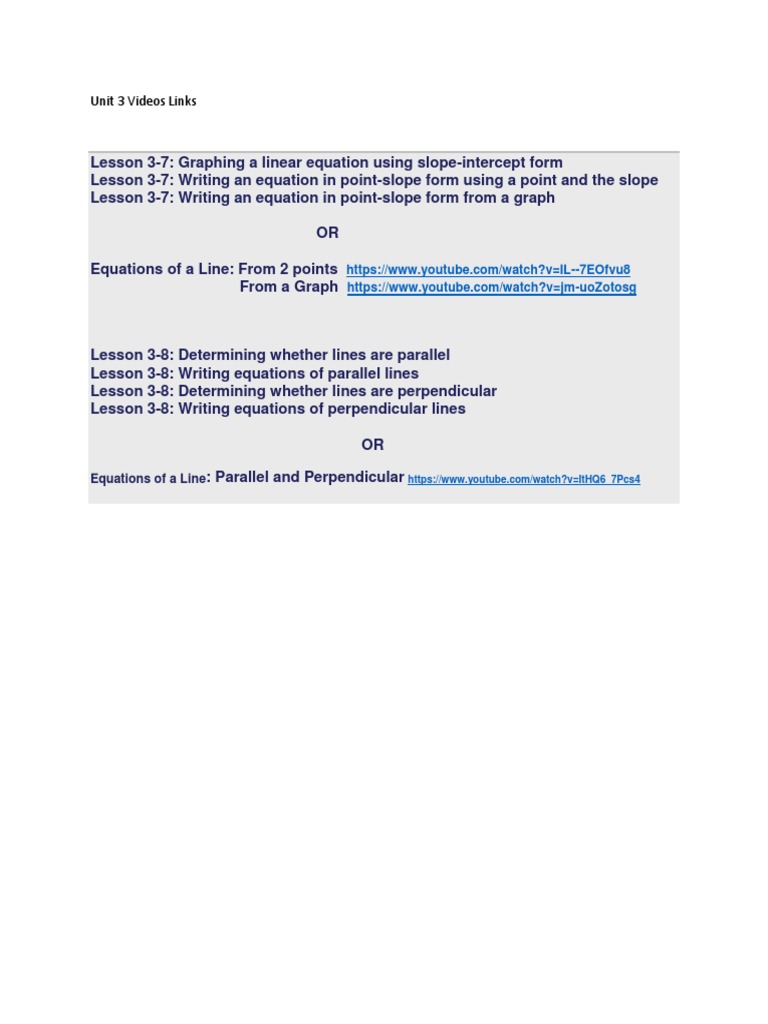 Unit 3 Videos Links

Lesson 3-7: Graphing a linear equation using slope-intercept form
Lesson 3-7: Writing an equation in point-slope form using a point and the slope
Lesson 3-7: Writing an equation in point-slope form from a graph

OR

Equations of a Line: From 2 points https://www.youtube.com/watch?v=IL--7EOfvu8
From a Graph https://www.youtube.com/watch?v=jm-uoZotosg

Lesson 3-8: Determining whether lines are parallel
Lesson 3-8: Writing equations of parallel lines
Lesson 3-8: Determining whether lines are perpendicular
Lesson 3-8: Writing equations of perpendicular lines

OR

Equations of a Line: Parallel and Perpendicular https://www.youtube.com/watch?v=ltHQ6_7Pcs4